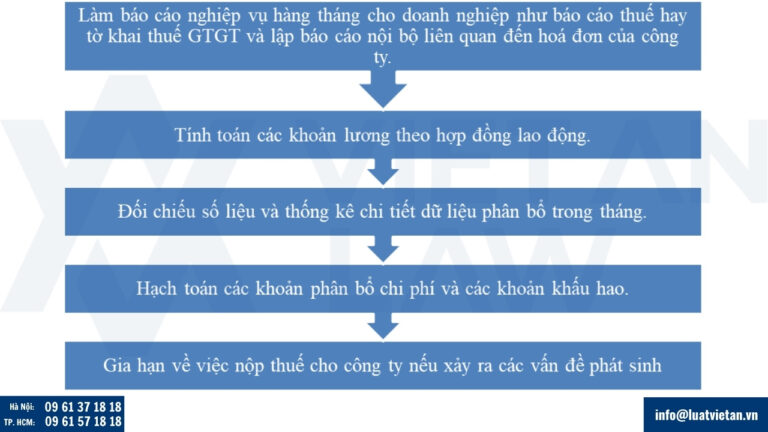 Làm báo cáo nghiệp vụ hàng tháng cho doanh nghiệp như báo cáo thuế hay tờ khai thuế GTGT và lập báo cáo nội bộ liên quan đến hoá đơn của công ty.

Tính toán các khoản lương theo hợp đồng lao động.

Đối chiếu số liệu và thống kê chi tiết dữ liệu phân bổ trong tháng.

Hạch toán các khoản phân bổ chi phí và các khoản khấu hao.

Gia hạn về việc nộp thuế cho công ty nếu xảy ra các vấn đề phát sinh

VIET AN LAW

Hà Nội: 09 61 37 18 18
TP. HCM: 09 61 57 18 18

info@luatvietan.vn